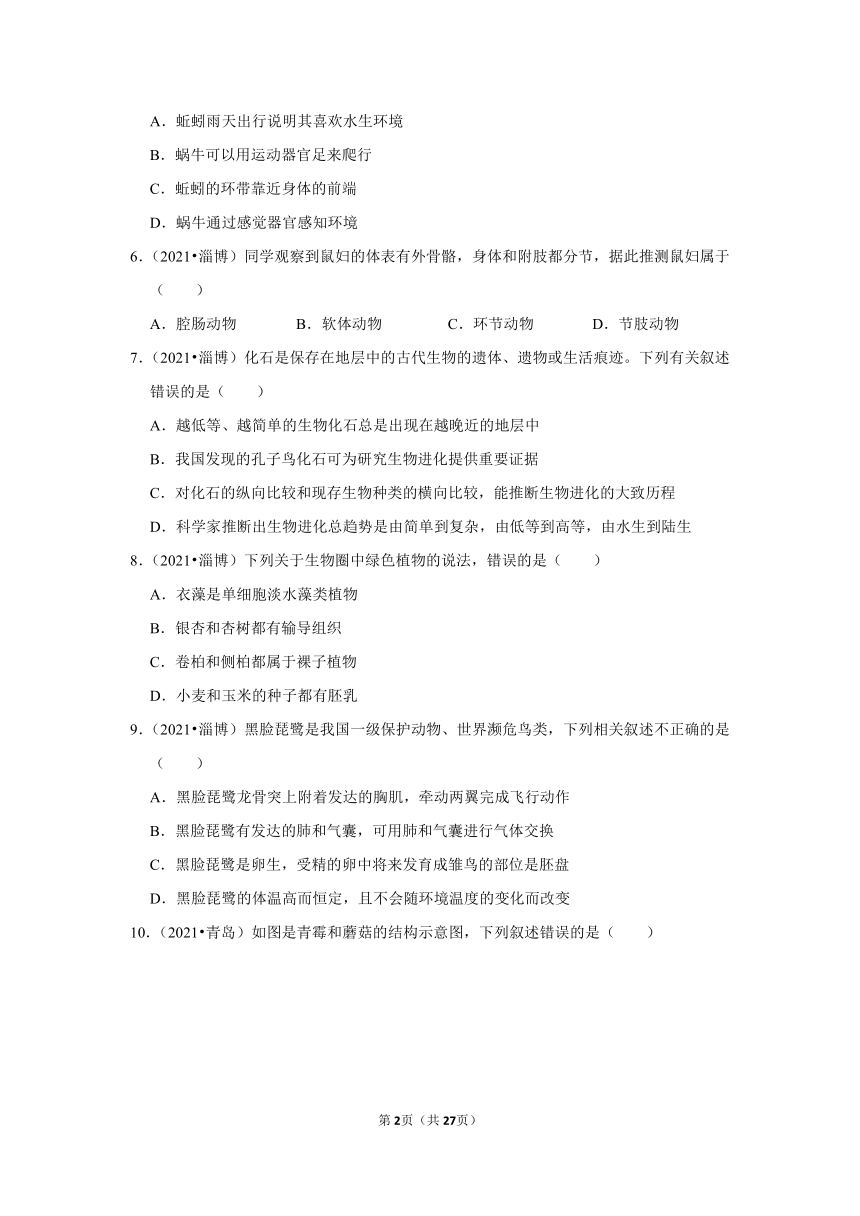 A．蚯蚓雨天出行说明其喜欢水生环境

B．蜗牛可以用运动器官足来爬行

C．蚯蚓的环带靠近身体的前端

D．蜗牛通过感觉器官感知环境

6．（2021•淄博）同学观察到鼠妇的体表有外骨骼，身体和附肢都分节，据此推测鼠妇属于（　　）

A．腔肠动物　　B．软体动物　　C．环节动物　　D．节肢动物

7．（2021•淄博）化石是保存在地层中的古代生物的遗体、遗物或生活痕迹。下列有关叙述错误的是（　　）

A．越低等、越简单的生物化石总是出现在越晚近的地层中

B．我国发现的孔子鸟化石可为研究生物进化提供重要证据

C．对化石的纵向比较和现存生物种类的横向比较，能推断生物进化的大致历程

D．科学家推断出生物进化总趋势是由简单到复杂，由低等到高等，由水生到陆生

8．（2021•淄博）下列关于生物圈中绿色植物的说法，错误的是（　　）

A．衣藻是单细胞淡水藻类植物

B．银杏和杏树都有输导组织

C．卷柏和侧柏都属于裸子植物

D．小麦和玉米的种子都有胚乳

9．（2021•淄博）黑脸琵鹭是我国一级保护动物、世界濒危鸟类，下列相关叙述不正确的是（　　）

A．黑脸琵鹭龙骨突上附着发达的胸肌，牵动两翼完成飞行动作

B．黑脸琵鹭有发达的肺和气囊，可用肺和气囊进行气体交换

C．黑脸琵鹭是卵生，受精的卵中将来发育成雏鸟的部位是胚盘

D．黑脸琵鹭的体温高而恒定，且不会随环境温度的变化而改变

10．（2021•青岛）如图是青霉和蘑菇的结构示意图，下列叙述错误的是（　　）

第2页（共27页）